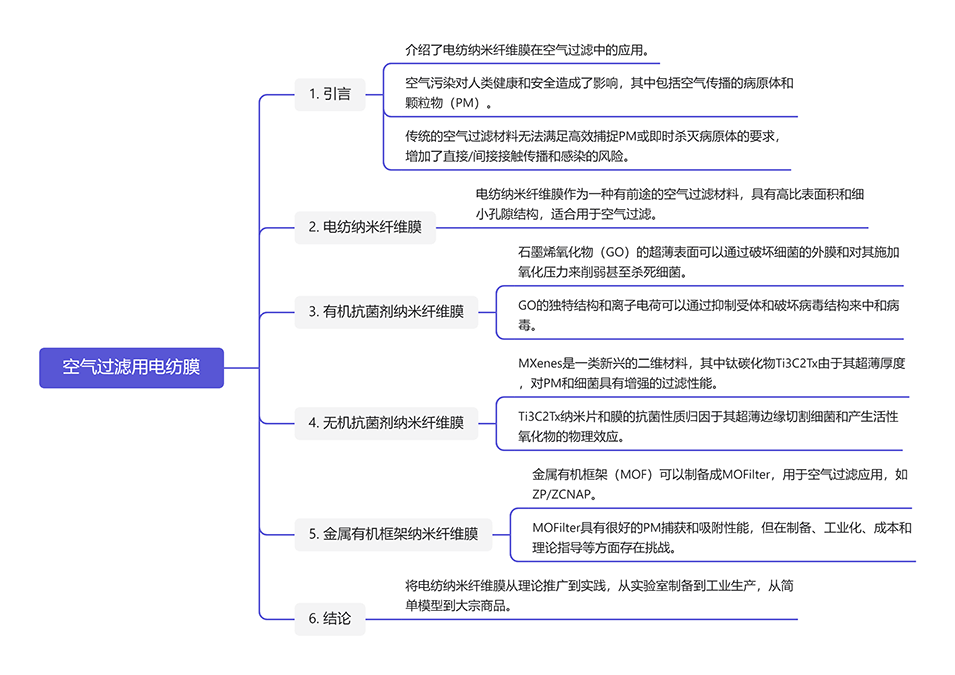 空气过滤用电纺膜

1. 引言

介绍了电纺纳米纤维膜在空气过滤中的应用。

空气污染对人类健康和安全造成了影响，其中包括空气传播的病原体和颗粒物（PM）。

传统的空气过滤材料无法满足高效捕捉PM或即时杀灭病原体的要求，增加了直接/间接接触传播和感染的风险。

2. 电纺纳米纤维膜

电纺纳米纤维膜作为一种有前途的空气过滤材料，具有高比表面积和细小孔隙结构，适合用于空气过滤。

3. 有机抗菌剂纳米纤维膜

石墨烯氧化物（GO）的超薄表面可以通过破坏细菌的外膜和对其施加氧化压力来削弱甚至杀死细菌。

GO的独特结构和离子电荷可以通过抑制受体和破坏病毒结构来中和病毒。

4. 无机抗菌剂纳米纤维膜

MXenes是一类新兴的二维材料，其中钛碳化物Ti3C2Tx由于其超薄厚度，对PM和细菌具有增强的过滤性能。

Ti3C2Tx纳米片和膜的抗菌性质归因于其超薄边缘切割细菌和产生活性氧化物的物理效应。

5. 金属有机框架纳米纤维膜

金属有机框架（MOF）可以制备成MOFilter，用于空气过滤应用，如ZP/ZCNAP。

MOFilter具有很好的PM捕获和吸附性能，但在制备、工业化、成本和理论指导等方面存在挑战。

6. 结论

将电纺纳米纤维膜从理论推广到实践，从实验室制备到工业生产，从简单模型到大宗商品。